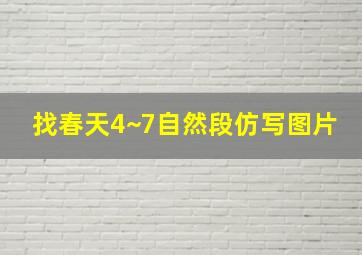 找春天4~7自然段仿写图片